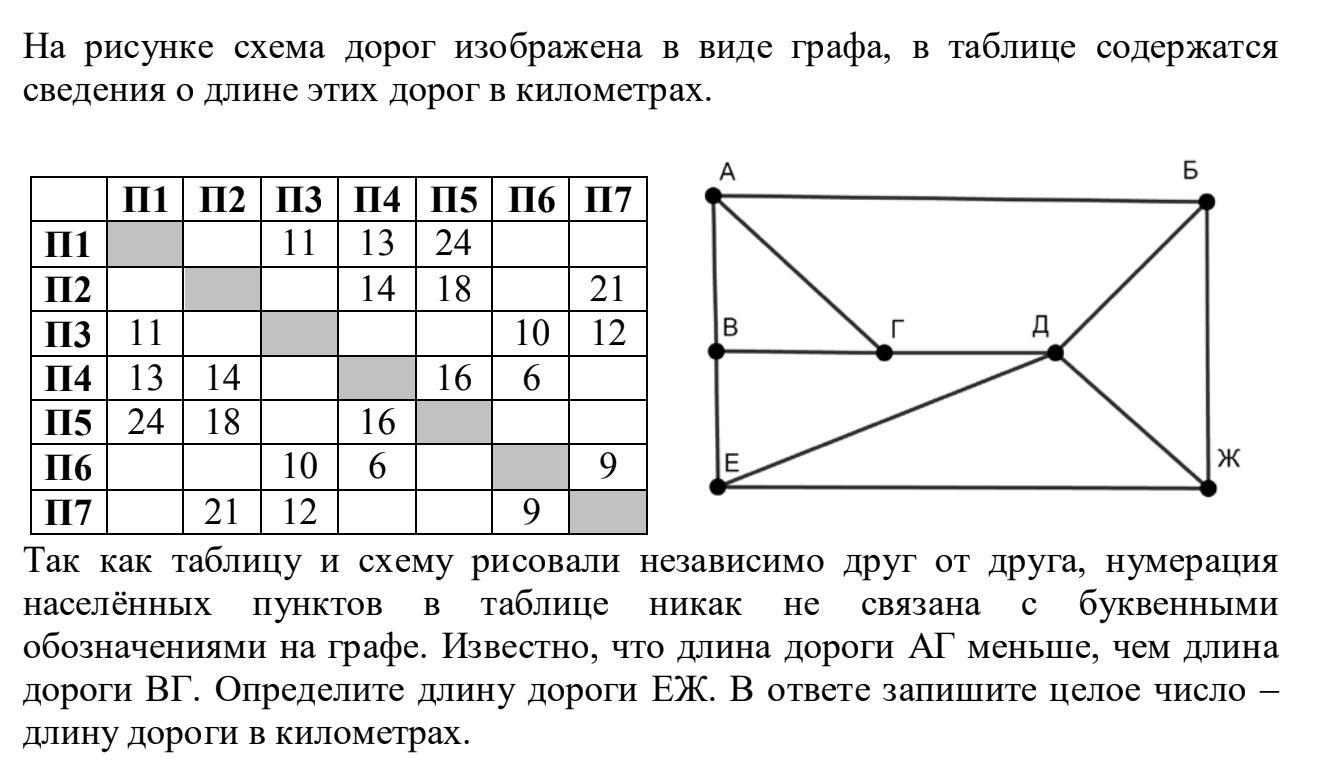 На рисунке схема дорог изображена в виде графа, в таблице содержатся сведения о длине этих дорог в километрах.

| | П1 | П2 | П3 | П4 | П5 | П6 | П7 |
|---|---|---|---|---|---|---|---|
| П1 | | | 11 | 13 | 24 | | |
| П2 | | | | 14 | 18 | | 21 |
| П3 | 11 | | | | | 10 | 12 |
| П4 | 13 | 14 | | | 16 | 6 | |
| П5 | 24 | 18 | | 16 | | | |
| П6 | | | 10 | 6 | | | 9 |
| П7 | | 21 | 12 | | | 9 | |

А
Б
В
Г
Д
Е
Ж

Так как таблицу и схему рисовали независимо друг от друга, нумерация населённых пунктов в таблице никак не связана с буквенными обозначениями на графе. Известно, что длина дороги АГ меньше, чем длина дороги ВГ. Определите длину дороги ЕЖ. В ответе запишите целое число – длину дороги в километрах.